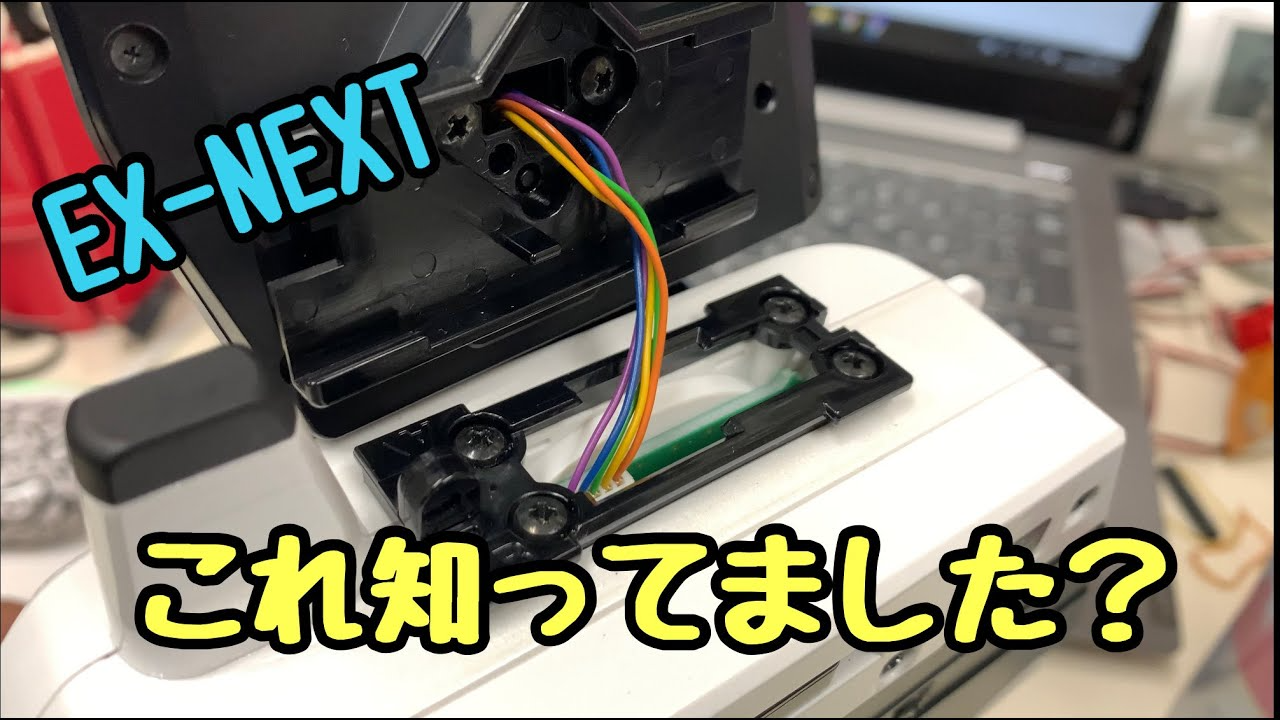 EX-NEXT

これ知ってました？